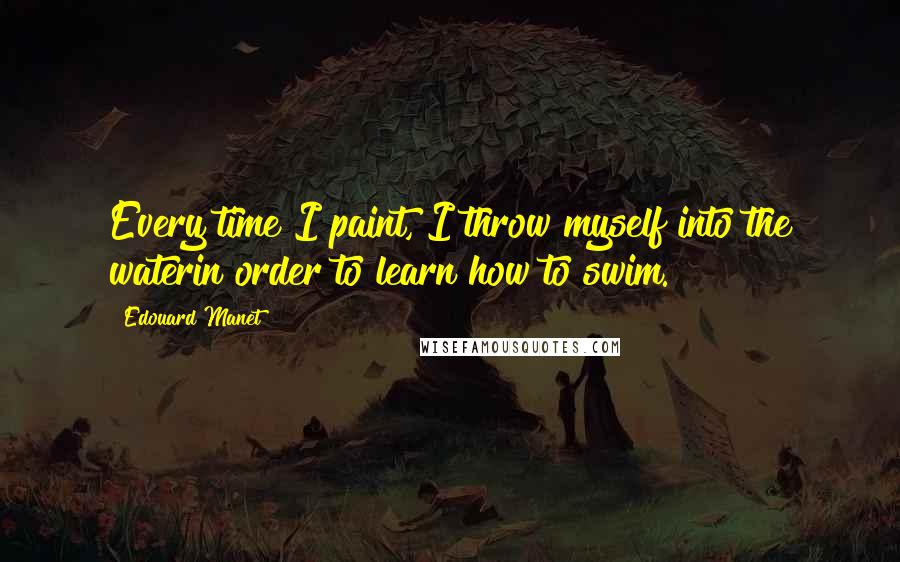 Every time I paint, I throw myself into the waterin order to learn how to swim.

Edouard Manet

WISEFAMOUSQUOTES.COM